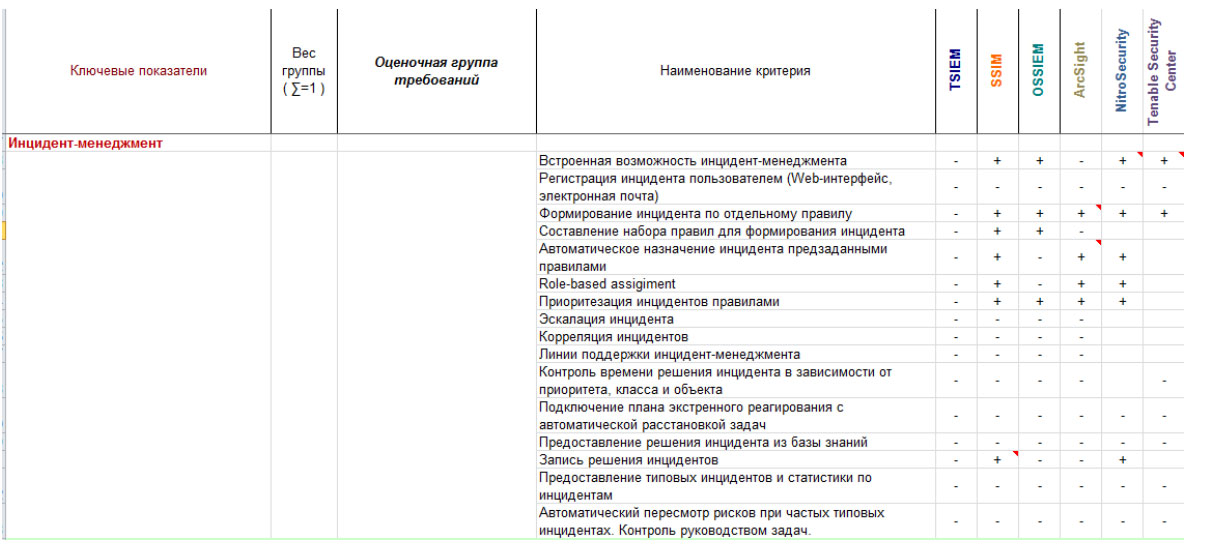 | Ключевые показатели | Вес группы ( ∑=1 ) | Оценочная группа требований | Наименование критерия | TSIEM | SSIM | OSSIEM | ArcSight | NitroSecurity | Tenable Security Center |
|---|---|---|---|---|---|---|---|---|---|
| Инцидент-менеджмент | | | | | | | | | |
| | | | Встроенная возможность инцидент-менеджмента | - | + | + | - | + | + |
| | | | Регистрация инцидента пользователем (Web-интерфейс, электронная почта) | - | - | - | - | - | - |
| | | | Формирование инцидента по отдельному правилу | - | + | + | + | + | + |
| | | | Составление набора правил для формирования инцидента | - | + | + | - | | |
| | | | Автоматическое назначение инцидента предзаданными правилами | - | + | - | + | + | |
| | | | Role-based assigiment | - | + | - | + | + | |
| | | | Приоритезация инцидентов правилами | - | + | + | + | + | |
| | | | Эскалация инцидента | - | - | - | - | | |
| | | | Корреляция инцидентов | - | - | - | - | | |
| | | | Линии поддержки инцидент-менеджмента | - | - | - | - | | |
| | | | Контроль времени решения инцидента в зависимости от приоритета, класса и объекта | - | - | - | - | | - |
| | | | Подключение плана экстренного реагирования с автоматической расстановкой задач | - | - | - | - | - | - |
| | | | Предоставление решения инцидента из базы знаний | - | - | - | - | - | - |
| | | | Запись решения инцидентов | - | + | - | - | + | |
| | | | Предоставление типовых инцидентов и статистики по инцидентам | - | - | - | - | - | - |
| | | | Автоматический пересмотр рисков при частых типовых инцидентах. Контроль руководством задач. | - | - | - | - | - | - |